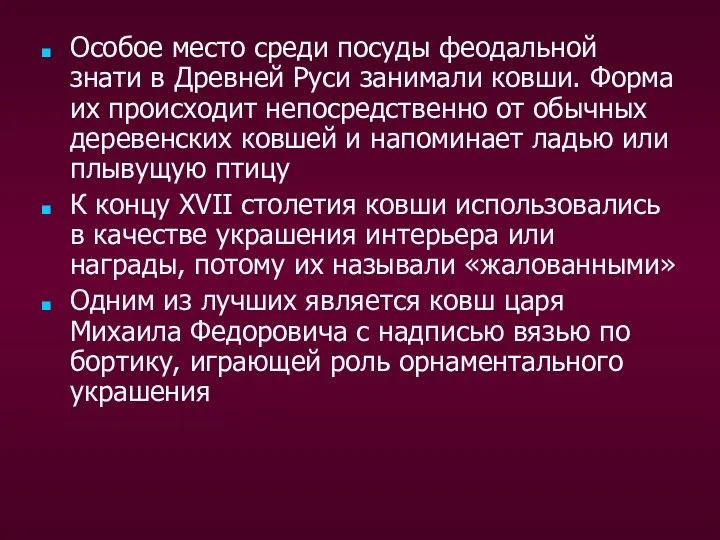 Особое место среди посуды феодальной знати в Древней Руси занимали ковши. Форма их происходит непосредственно от обычных деревенских ковшей и напоминает ладью или плывущую птицу

К концу XVII столетия ковши использовались в качестве украшения интерьера или награды, потому их называли «жалованными»

Одним из лучших является ковш царя Михаила Федоровича с надписью вязью по бортику, играющей роль орнаментального украшения